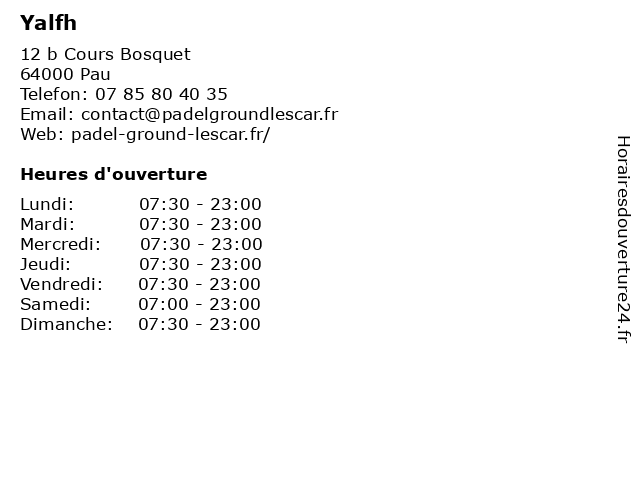 Yalfh

12 b Cours Bosquet
64000 Pau
Telefon: 07 85 80 40 35
Email: contact@padelgroundlescar.fr
Web: padel-ground-lescar.fr/

Heures d'ouverture

| | |
|---|---|
| Lundi: | 07:30 - 23:00 |
| Mardi: | 07:30 - 23:00 |
| Mercredi: | 07:30 - 23:00 |
| Jeudi: | 07:30 - 23:00 |
| Vendredi: | 07:30 - 23:00 |
| Samedi: | 07:00 - 23:00 |
| Dimanche: | 07:30 - 23:00 |

Horairesdouverture24.fr